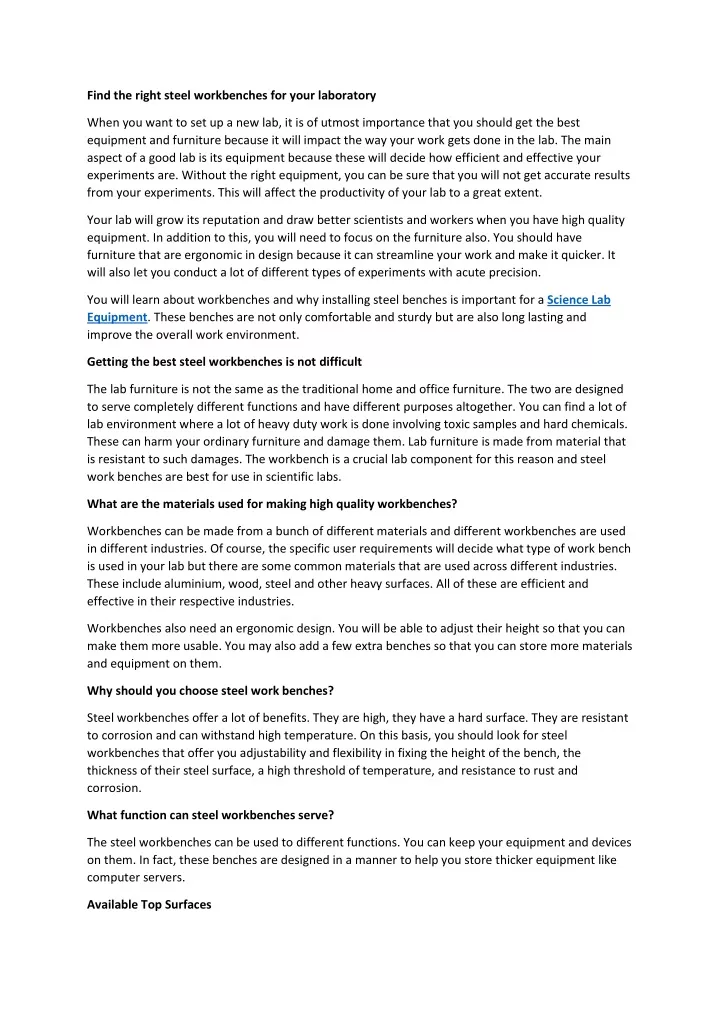 Find the right steel workbenches for your laboratory

When you want to set up a new lab, it is of utmost importance that you should get the best equipment and furniture because it will impact the way your work gets done in the lab. The main aspect of a good lab is its equipment because these will decide how efficient and effective your experiments are. Without the right equipment, you can be sure that you will not get accurate results from your experiments. This will affect the productivity of your lab to a great extent.

Your lab will grow its reputation and draw better scientists and workers when you have high quality equipment. In addition to this, you will need to focus on the furniture also. You should have furniture that are ergonomic in design because it can streamline your work and make it quicker. It will also let you conduct a lot of different types of experiments with acute precision.

You will learn about workbenches and why installing steel benches is important for a Science Lab Equipment. These benches are not only comfortable and sturdy but are also long lasting and improve the overall work environment.

Getting the best steel workbenches is not difficult

The lab furniture is not the same as the traditional home and office furniture. The two are designed to serve completely different functions and have different purposes altogether. You can find a lot of lab environment where a lot of heavy duty work is done involving toxic samples and hard chemicals. These can harm your ordinary furniture and damage them. Lab furniture is made from material that is resistant to such damages. The workbench is a crucial lab component for this reason and steel work benches are best for use in scientific labs.

What are the materials used for making high quality workbenches?

Workbenches can be made from a bunch of different materials and different workbenches are used in different industries. Of course, the specific user requirements will decide what type of work bench is used in your lab but there are some common materials that are used across different industries. These include aluminium, wood, steel and other heavy surfaces. All of these are efficient and effective in their respective industries.

Workbenches also need an ergonomic design. You will be able to adjust their height so that you can make them more usable. You may also add a few extra benches so that you can store more materials and equipment on them.

Why should you choose steel work benches?

Steel workbenches offer a lot of benefits. They are high, they have a hard surface. They are resistant to corrosion and can withstand high temperature. On this basis, you should look for steel workbenches that offer you adjustability and flexibility in fixing the height of the bench, the thickness of their steel surface, a high threshold of temperature, and resistance to rust and corrosion.

What function can steel workbenches serve?

The steel workbenches can be used to different functions. You can keep your equipment and devices on them. In fact, these benches are designed in a manner to help you store thicker equipment like computer servers.

Available Top Surfaces